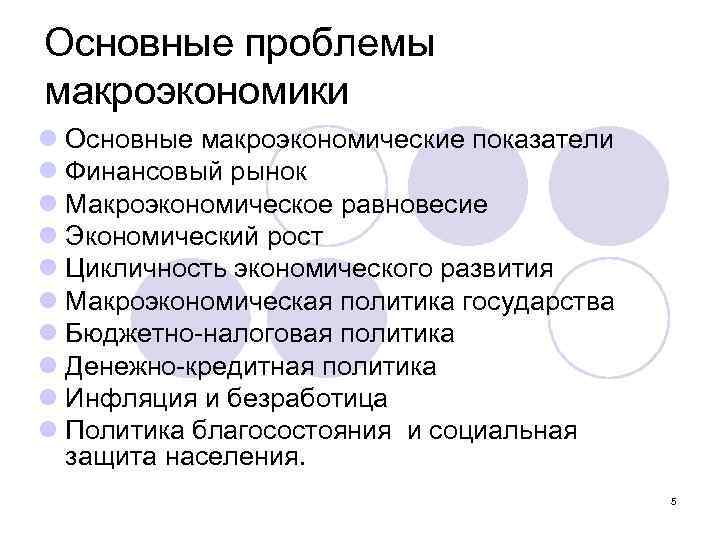 Основные проблемы макроэкономики

• Основные макроэкономические показатели
• Финансовый рынок
• Макроэкономическое равновесие
• Экономический рост
• Цикличность экономического развития
• Макроэкономическая политика государства
• Бюджетно-налоговая политика
• Денежно-кредитная политика
• Инфляция и безработица
• Политика благосостояния  и социальная защита населения.

5